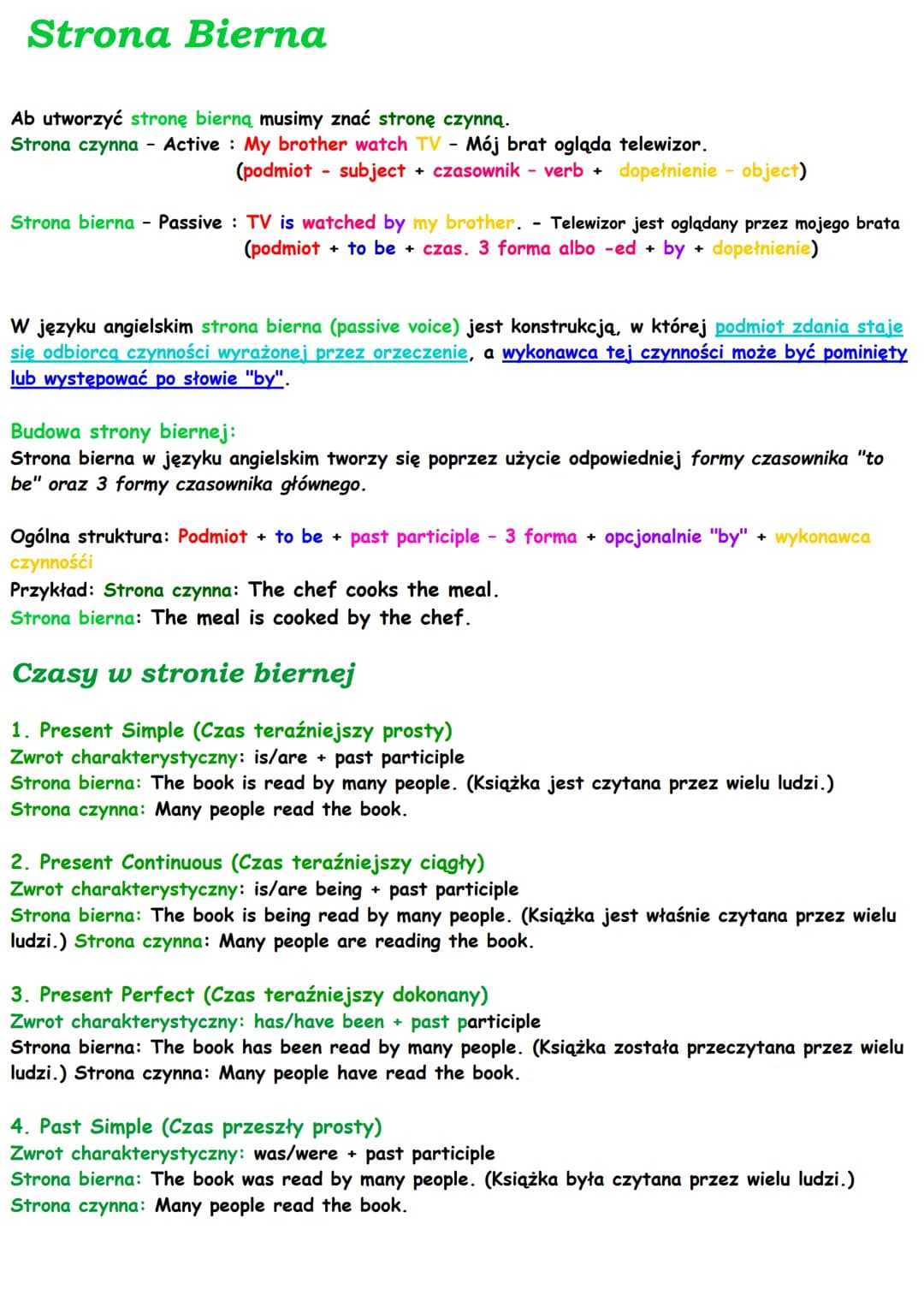 Strona Bierna

Ab utworzyć stronę bierną musimy znać stronę czynną.
Strona czynna - Active : My brother watch TV - Mój brat ogląda telewizor.
(podmiot - subject + czasownik - verb + dopełnienie - object)

Strona bierna - Passive : TV is watched by my brother. - Telewizor jest oglądany przez mojego brata
(podmiot + to be + czas. 3 forma albo -ed + by + dopełnienie)

W języku angielskim strona bierna (passive voice) jest konstrukcją, w której podmiot zdania staje się odbiorcą czynności wyrażonej przez orzeczenie, a wykonawca tej czynności może być pominięty lub występować po słowie "by".

Budowa strony biernej:
Strona bierna w języku angielskim tworzy się poprzez użycie odpowiedniej formy czasownika "to be" oraz 3 formy czasownika głównego.

Ogólna struktura: Podmiot + to be + past participle - 3 forma + opcjonalnie "by" + wykonawca czynnośći
Przykład: Strona czynna: The chef cooks the meal.
Strona bierna: The meal is cooked by the chef.

Czasy w stronie biernej

1. Present Simple (Czas teraźniejszy prosty)
Zwrot charakterystyczny: is/are + past participle
Strona bierna: The book is read by many people. (Książka jest czytana przez wielu ludzi.)
Strona czynna: Many people read the book.

2. Present Continuous (Czas teraźniejszy ciągły)
Zwrot charakterystyczny: is/are being + past participle
Strona bierna: The book is being read by many people. (Książka jest właśnie czytana przez wielu ludzi.) Strona czynna: Many people are reading the book.

3. Present Perfect (Czas teraźniejszy dokonany)
Zwrot charakterystyczny: has/have been + past participle
Strona bierna: The book has been read by many people. (Książka została przeczytana przez wielu ludzi.) Strona czynna: Many people have read the book.

4. Past Simple (Czas przeszły prosty)
Zwrot charakterystyczny: was/were + past participle
Strona bierna: The book was read by many people. (Książka była czytana przez wielu ludzi.)
Strona czynna: Many people read the book.